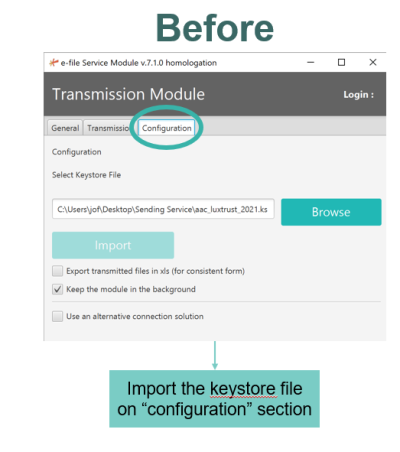 Before

e-file Service Module v.7.1.0 homologation

Transmission Module

Login :

General Transmissio Configuration

Configuration

Select Keystore File

C:\Users\jof\Desktop\Sending Service\aac_luxtrust_2021.ks

Browse

Import

Export transmitted files in xls (for consistent form)

Keep the module in the background

Use an alternative connection solution

Import the keystore file on “configuration” section